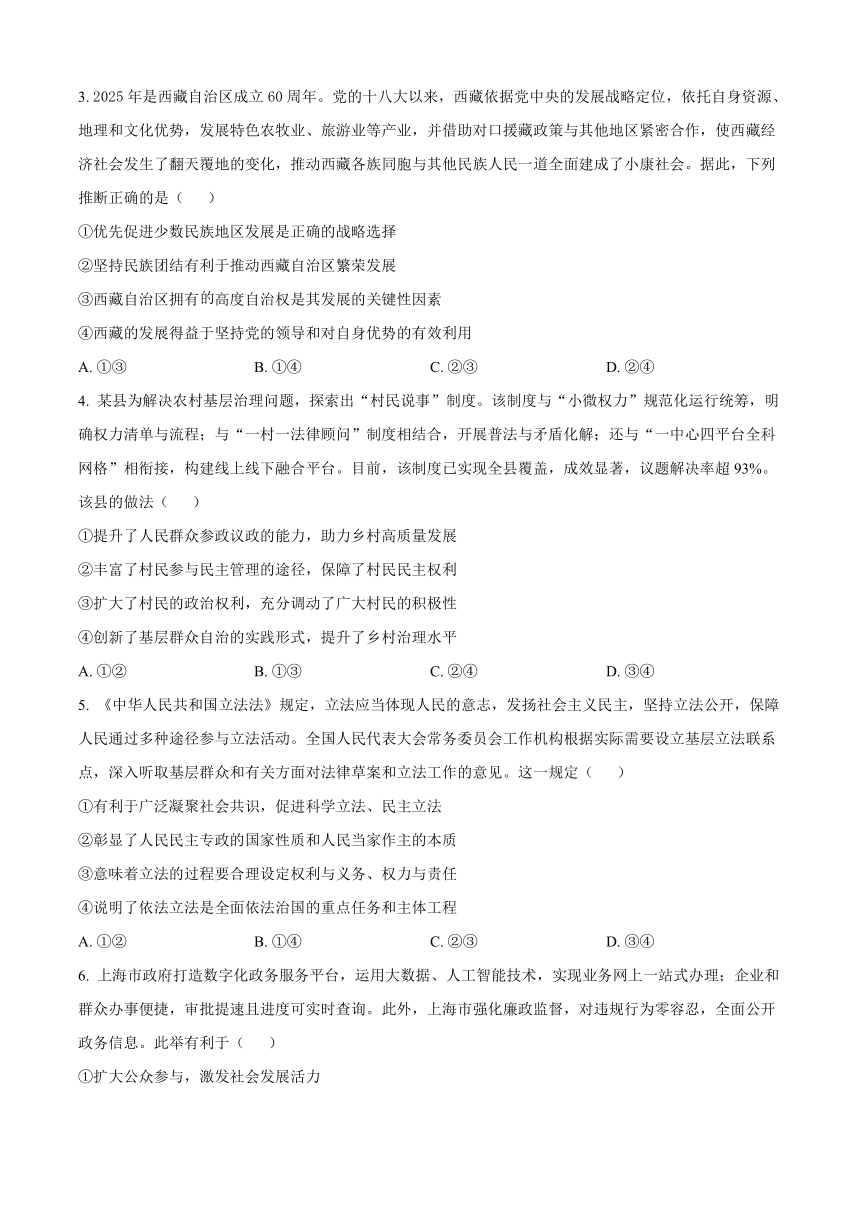 3. 2025 年是西藏自治区成立 60 周年。党的十八大以来，西藏依据党中央的发展战略定位，依托自身资源、地理和文化优势，发展特色农牧业、旅游业等产业，并借助对口援藏政策与其他地区紧密合作，使西藏经济社会发生了翻天覆地的变化，推动西藏各族同胞与其他民族人民一道全面建成了小康社会。据此，下列推断正确的是（　　）

①优先促进少数民族地区发展是正确的战略选择

②坚持民族团结有利于推动西藏自治区繁荣发展

③西藏自治区拥有的高度自治权是其发展的关键性因素

④西藏的发展得益于坚持党的领导和对自身优势的有效利用

A. ①③　　B. ①④　　C. ②③　　D. ②④

4. 某县为解决农村基层治理问题，探索出“村民说事”制度。该制度与“小微权力”规范化运行统筹，明确权力清单与流程；与“一村一法律顾问”制度相结合，开展普法与矛盾化解；还与“一中心四平台全科网格”相衔接，构建线上线下融合平台。目前，该制度已实现全县覆盖，成效显著，议题解决率超 93%。该县的做法（　　）

①提升了人民群众参政议政的能力，助力乡村高质量发展

②丰富了村民参与民主管理的途径，保障了村民民主权利

③扩大了村民的政治权利，充分调动了广大村民的积极性

④创新了基层群众自治的实践形式，提升了乡村治理水平

A. ①②　　B. ①③　　C. ②④　　D. ③④

5. 《中华人民共和国立法法》规定，立法应当体现人民的意志，发扬社会主义民主，坚持立法公开，保障人民通过多种途径参与立法活动。全国人民代表大会常务委员会工作机构根据实际需要设立基层立法联系点，深入听取基层群众和有关方面对法律草案和立法工作的意见。这一规定（　　）

①有利于广泛凝聚社会共识，促进科学立法、民主立法

②彰显了人民民主专政的国家性质和人民当家作主的本质

③意味着立法的过程要合理设定权利与义务、权力与责任

④说明了依法立法是全面依法治国的重点任务和主体工程

A. ①②　　B. ①④　　C. ②③　　D. ③④

6. 上海市政府打造数字化政务服务平台，运用大数据、人工智能技术，实现业务网上一站式办理；企业和群众办事便捷，审批提速且进度可实时查询。此外，上海市强化廉政监督，对违规行为零容忍，全面公开政务信息。此举有利于（　　）

①扩大公众参与，激发社会发展活力